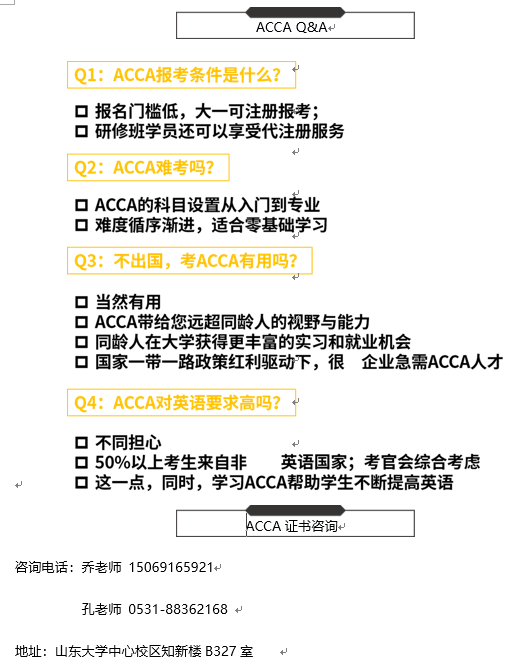 ACCA Q&A

Q1：ACCA报考条件是什么？

☐ 报名门槛低，大一可注册报考；
☐ 研修班学员还可以享受代注册服务

Q2：ACCA难考吗？

☐ ACCA的科目设置从入门到专业
☐ 难度循序渐进，适合零基础学习

Q3：不出国，考ACCA有用吗？

☐ 当然有用
☐ ACCA带给您远超同龄人的视野与能力
☐ 同龄人在大学获得更丰富的实习和就业机会
☐ 国家一带一路政策红利驱动下，很 企业急需ACCA人才

Q4：ACCA对英语要求高吗？

☐ 不同担心
☐ 50%以上考生来自非 英语国家；考官会综合考虑
☐ 这一点，同时，学习ACCA帮助学生不断提高英语

ACCA 证书咨询

咨询电话：乔老师 15069165921

孔老师 0531-88362168

地址：山东大学中心校区知新楼 B327 室